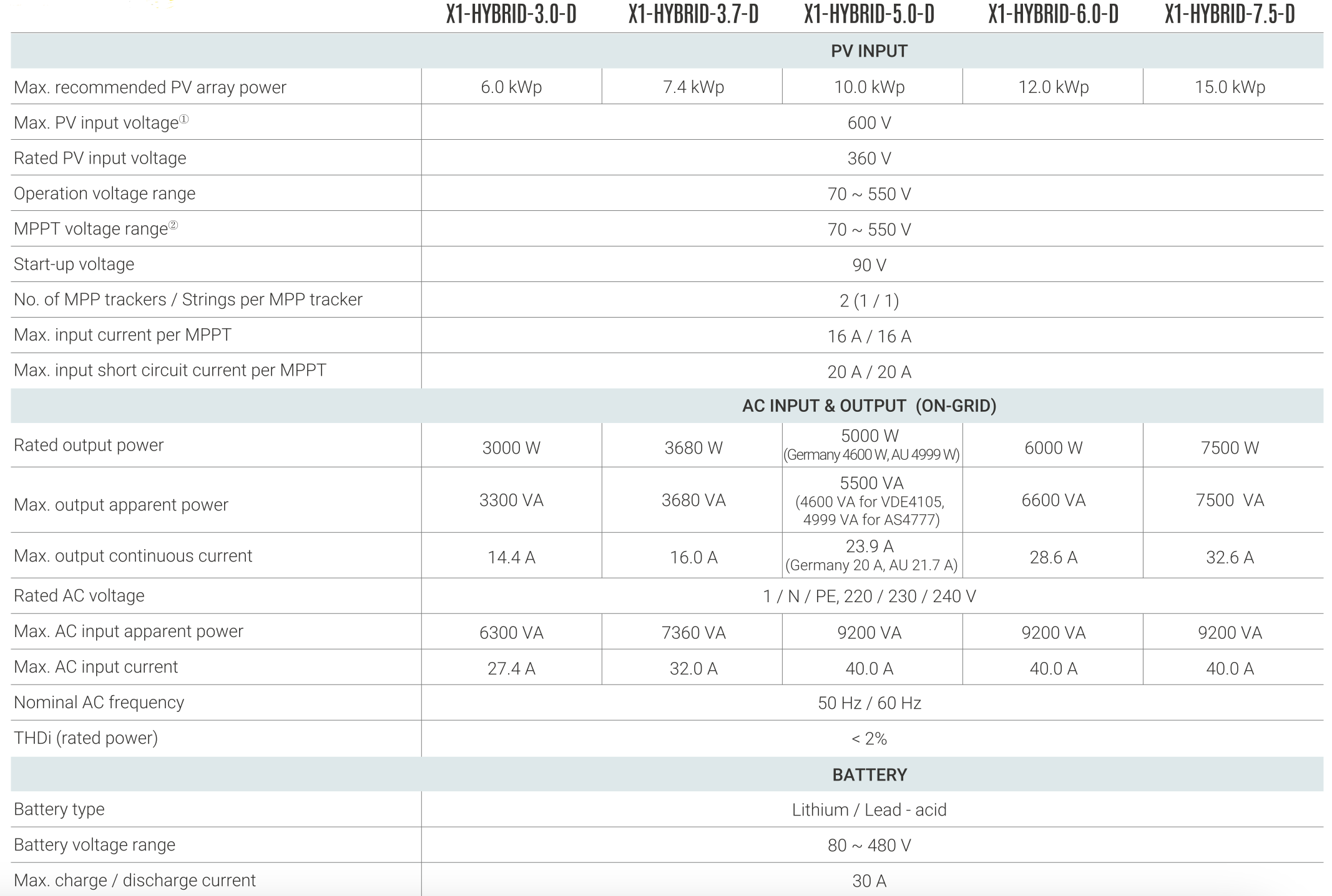 | | X1-HYBRID-3.0-D | X1-HYBRID-3.7-D | X1-HYBRID-5.0-D | X1-HYBRID-6.0-D | X1-HYBRID-7.5-D |
|---|---|---|---|---|---|
| PV INPUT | | | | | |
| Max. recommended PV array power | 6.0 kWp | 7.4 kWp | 10.0 kWp | 12.0 kWp | 15.0 kWp |
| Max. PV input voltage① | 600 V | | | | |
| Rated PV input voltage | 360 V | | | | |
| Operation voltage range | 70 ~ 550 V | | | | |
| MPPT voltage range② | 70 ~ 550 V | | | | |
| Start-up voltage | 90 V | | | | |
| No. of MPP trackers / Strings per MPP tracker | 2 (1 / 1) | | | | |
| Max. input current per MPPT | 16 A / 16 A | | | | |
| Max. input short circuit current per MPPT | 20 A / 20 A | | | | |
| AC INPUT & OUTPUT (ON-GRID) | | | | | |
| Rated output power | 3000 W | 3680 W | 5000 W (Germany 4600 W, AU 4999 W) | 6000 W | 7500 W |
| Max. output apparent power | 3300 VA | 3680 VA | 5500 VA (4600 VA for VDE4105, 4999 VA for AS4777) | 6600 VA | 7500 VA |
| Max. output continuous current | 14.4 A | 16.0 A | 23.9 A (Germany 20 A, AU 21.7 A) | 28.6 A | 32.6 A |
| Rated AC voltage | 1 / N / PE, 220 / 230 / 240 V | | | | |
| Max. AC input apparent power | 6300 VA | 7360 VA | 9200 VA | 9200 VA | 9200 VA |
| Max. AC input current | 27.4 A | 32.0 A | 40.0 A | 40.0 A | 40.0 A |
| Nominal AC frequency | 50 Hz / 60 Hz | | | | |
| THDi (rated power) | < 2% | | | | |
| BATTERY | | | | | |
| Battery type | Lithium / Lead - acid | | | | |
| Battery voltage range | 80 ~ 480 V | | | | |
| Max. charge / discharge current | 30 A | | | | |